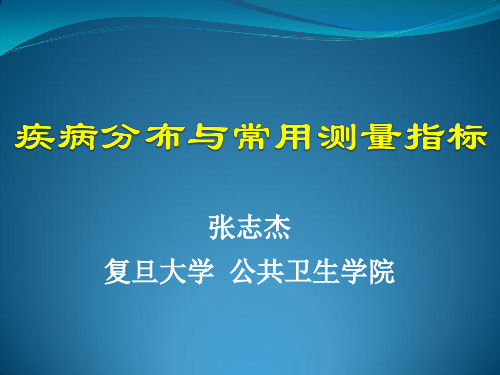 疾病分布与常用测量指标

张志杰

复旦大学 公共卫生学院